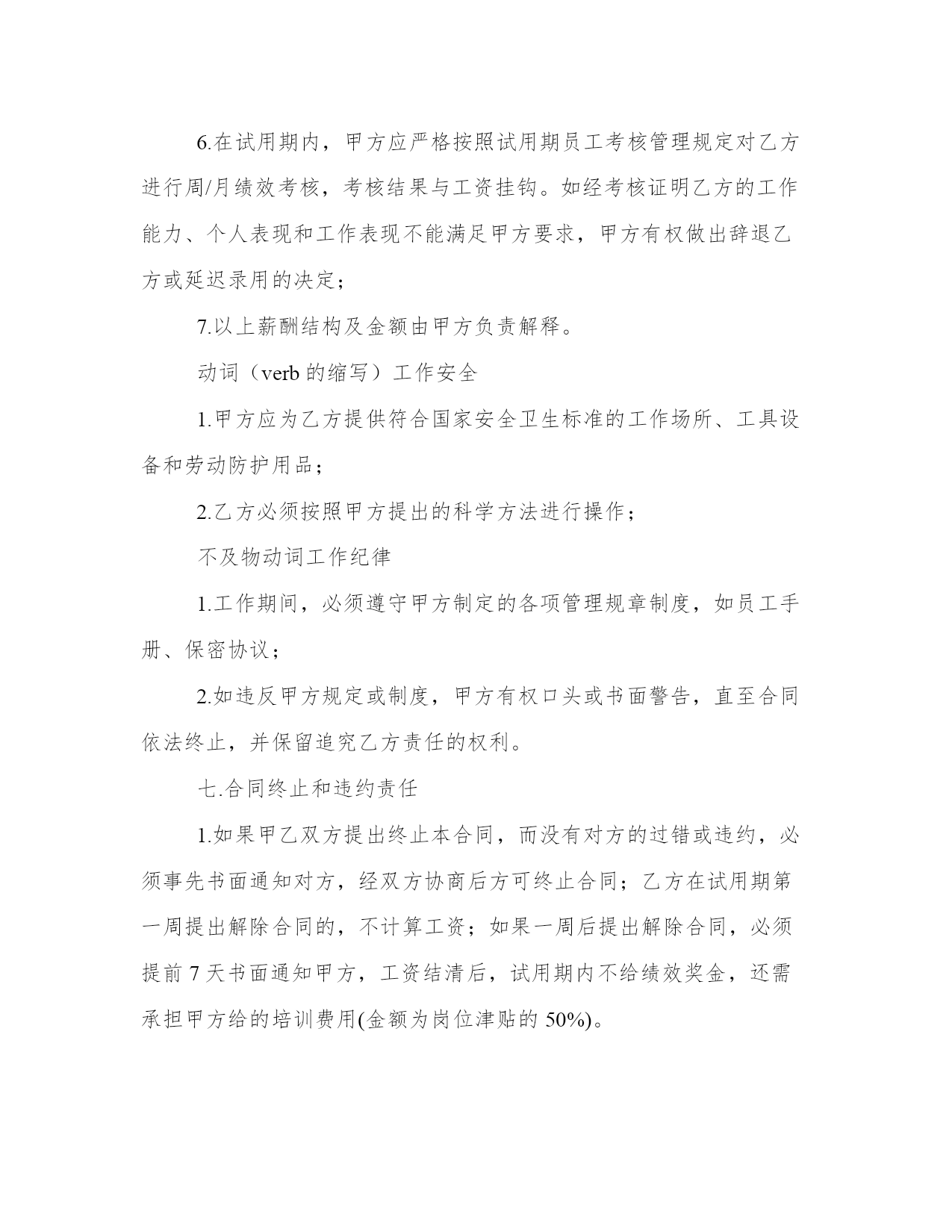 6.在试用期内，甲方应严格按照试用期员工考核管理规定对乙方进行周/月绩效考核，考核结果与工资挂钩。如经考核证明乙方的工作能力、个人表现和工作表现不能满足甲方要求，甲方有权做出辞退乙方或延迟录用的决定；

7.以上薪酬结构及金额由甲方负责解释。

动词（verb 的缩写）工作安全

1.甲方应为乙方提供符合国家安全卫生标准的工作场所、工具设备和劳动防护用品；

2.乙方必须按照甲方提出的科学方法进行操作；

不及物动词工作纪律

1.工作期间，必须遵守甲方制定的各项管理规章制度，如员工手册、保密协议；

2.如违反甲方规定或制度，甲方有权口头或书面警告，直至合同依法终止，并保留追究乙方责任的权利。

七.合同终止和违约责任

1.如果甲乙双方提出终止本合同，而没有对方的过错或违约，必须事先书面通知对方，经双方协商后方可终止合同；乙方在试用期第一周提出解除合同的，不计算工资；如果一周后提出解除合同，必须提前 7 天书面通知甲方，工资结清后，试用期内不给绩效奖金，还需承担甲方给的培训费用(金额为岗位津贴的 50%)。